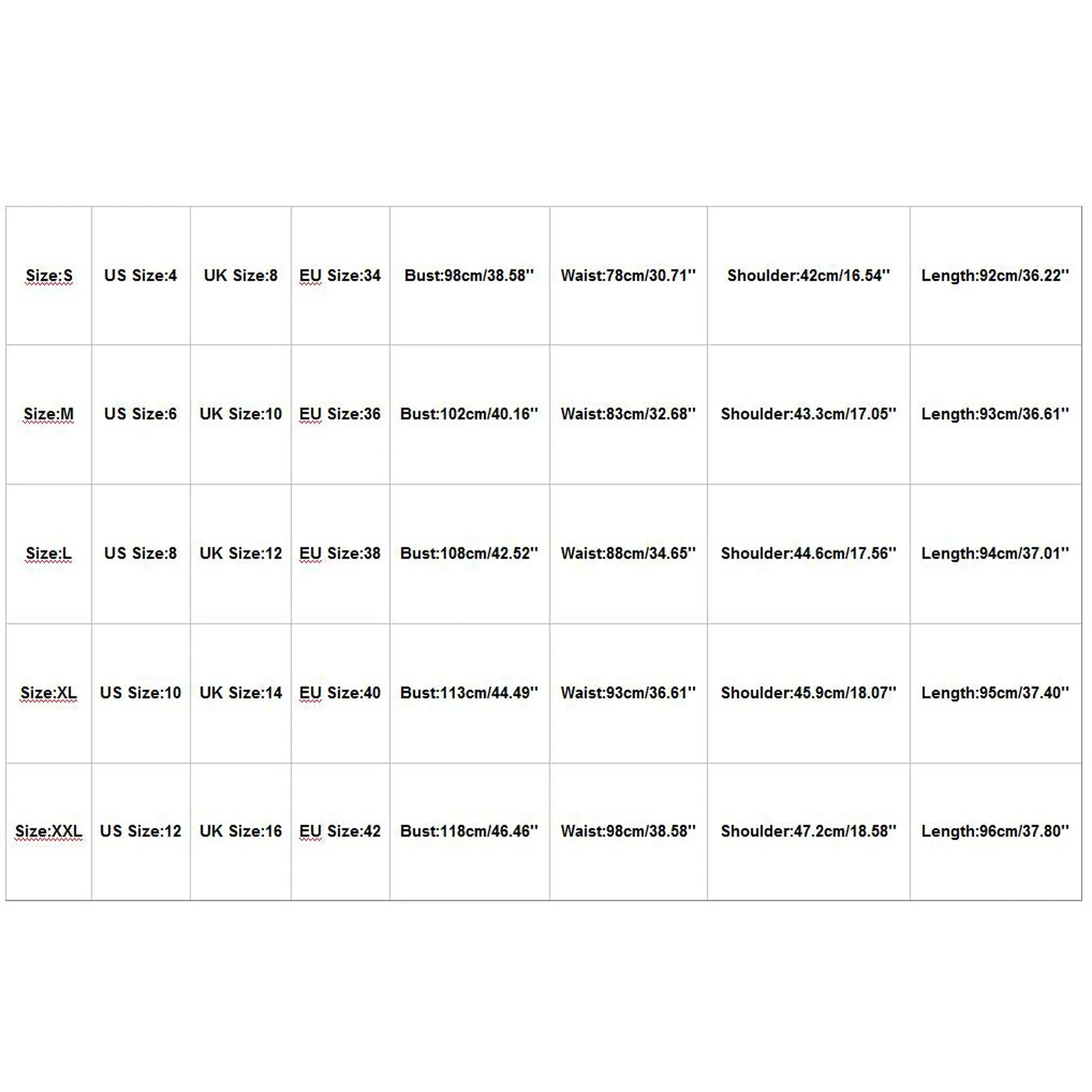 | Size:S | US Size:4 | UK Size:8 | EU Size:34 | Bust:98cm/38.58'' | Waist:78cm/30.71'' | Shoulder:42cm/16.54'' | Length:92cm/36.22'' |
|---|---|---|---|---|---|---|---|
| Size:M | US Size:6 | UK Size:10 | EU Size:36 | Bust:102cm/40.16'' | Waist:83cm/32.68'' | Shoulder:43.3cm/17.05'' | Length:93cm/36.61'' |
| Size:L | US Size:8 | UK Size:12 | EU Size:38 | Bust:108cm/42.52'' | Waist:88cm/34.65'' | Shoulder:44.6cm/17.56'' | Length:94cm/37.01'' |
| Size:XL | US Size:10 | UK Size:14 | EU Size:40 | Bust:113cm/44.49'' | Waist:93cm/36.61'' | Shoulder:45.9cm/18.07'' | Length:95cm/37.40'' |
| Size:XXL | US Size:12 | UK Size:16 | EU Size:42 | Bust:118cm/46.46'' | Waist:98cm/38.58'' | Shoulder:47.2cm/18.58'' | Length:96cm/37.80'' |